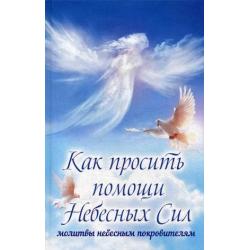 Как просить помощи Небесных Сил

молитвы небесным покровителям